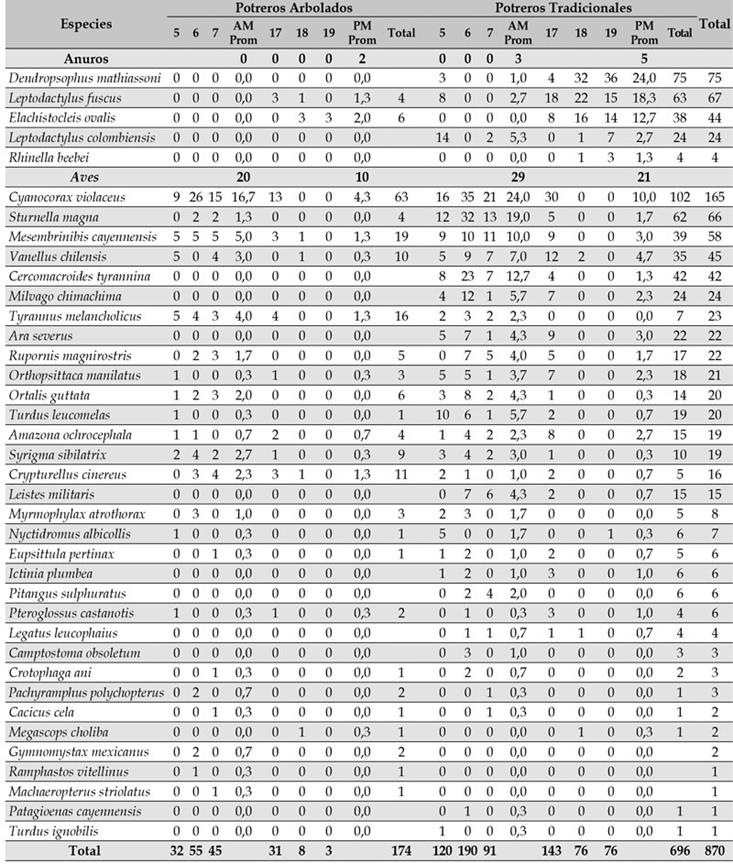 | Especies | Potreros Arbolados 5 | 6 | 7 | AM Prom | 17 | 18 | 19 | PM Prom | Total | Potreros Tradicionales 5 | 6 | 7 | AM Prom | 17 | 18 | 19 | PM Prom | Total | Total |
|---|---|---|---|---|---|---|---|---|---|---|---|---|---|---|---|---|---|---|---|
| Anuros | | | | 0 | 0 | 0 | 0 | 2 | | 0 | 0 | 0 | 3 | | | | 5 | | |
| Dendropsophus mathiassoni | 0 | 0 | 0 | 0,0 | 0 | 0 | 0 | 0,0 | | 3 | 0 | 0 | 1,0 | 4 | 32 | 36 | 24,0 | 75 | 75 |
| Leptodactylus fuscus | 0 | 0 | 0 | 0,0 | 3 | 1 | 0 | 1,3 | 4 | 8 | 0 | 0 | 2,7 | 18 | 22 | 15 | 18,3 | 63 | 67 |
| Elachistocleis ovalis | 0 | 0 | 0 | 0,0 | 0 | 3 | 3 | 2,0 | 6 | 0 | 0 | 0 | 0,0 | 8 | 16 | 14 | 12,7 | 38 | 44 |
| Leptodactylus colombiensis | 0 | 0 | 0 | 0,0 | 0 | 0 | 0 | 0,0 | | 14 | 0 | 2 | 5,3 | 0 | 1 | 7 | 2,7 | 24 | 24 |
| Rhinella beebei | 0 | 0 | 0 | 0,0 | 0 | 0 | 0 | 0,0 | | 0 | 0 | 0 | 0,0 | 0 | 1 | 3 | 1,3 | 4 | 4 |
| Aves | | | | 20 | | | | 10 | | | | | 29 | | | | 21 | | |
| Cyanocorax violaceus | 9 | 26 | 15 | 16,7 | 13 | 0 | 0 | 4,3 | 63 | 16 | 35 | 21 | 24,0 | 30 | 0 | 0 | 10,0 | 102 | 165 |
| Sturnella magna | 0 | 2 | 2 | 1,3 | 0 | 0 | 0 | 0,0 | 4 | 12 | 32 | 13 | 19,0 | 5 | 0 | 0 | 1,7 | 62 | 66 |
| Mesembrinibis cayennensis | 5 | 5 | 5 | 5,0 | 3 | 1 | 0 | 1,3 | 19 | 9 | 10 | 11 | 10,0 | 9 | 0 | 0 | 3,0 | 39 | 58 |
| Vanellus chilensis | 5 | 0 | 4 | 3,0 | 0 | 1 | 0 | 0,3 | 10 | 5 | 9 | 7 | 7,0 | 12 | 2 | 0 | 4,7 | 35 | 45 |
| Cercomacroides tyrannina | 0 | 0 | 0 | 0,0 | 0 | 0 | 0 | 0,0 | | 8 | 23 | 7 | 12,7 | 4 | 0 | 0 | 1,3 | 42 | 42 |
| Milvago chimachima | 0 | 0 | 0 | 0,0 | 0 | 0 | 0 | 0,0 | | 4 | 12 | 1 | 5,7 | 7 | 0 | 0 | 2,3 | 24 | 24 |
| Tyrannus melancholicus | 5 | 4 | 3 | 4,0 | 4 | 0 | 0 | 1,3 | 16 | 2 | 3 | 2 | 2,3 | 0 | 0 | 0 | 0,0 | 7 | 23 |
| Ara severus | 0 | 0 | 0 | 0,0 | 0 | 0 | 0 | 0,0 | | 5 | 7 | 1 | 4,3 | 9 | 0 | 0 | 3,0 | 22 | 22 |
| Rupornis magnirostris | 0 | 2 | 3 | 1,7 | 0 | 0 | 0 | 0,0 | 5 | 0 | 7 | 5 | 4,0 | 5 | 0 | 0 | 1,7 | 17 | 22 |
| Orthopsittaca manilatus | 1 | 0 | 0 | 0,3 | 1 | 0 | 0 | 0,3 | 3 | 5 | 5 | 1 | 3,7 | 7 | 0 | 0 | 2,3 | 18 | 21 |
| Ortalis guttata | 1 | 2 | 3 | 2,0 | 0 | 0 | 0 | 0,0 | 6 | 3 | 8 | 2 | 4,3 | 1 | 0 | 0 | 0,3 | 14 | 20 |
| Turdus leucomelas | 1 | 0 | 0 | 0,3 | 0 | 0 | 0 | 0,0 | 1 | 10 | 6 | 1 | 5,7 | 2 | 0 | 0 | 0,7 | 19 | 20 |
| Amazona ochrocephala | 1 | 1 | 0 | 0,7 | 2 | 0 | 0 | 0,7 | 4 | 1 | 4 | 2 | 2,3 | 8 | 0 | 0 | 2,7 | 15 | 19 |
| Syrigma sibilatrix | 2 | 4 | 2 | 2,7 | 1 | 0 | 0 | 0,3 | 9 | 3 | 4 | 2 | 3,0 | 1 | 0 | 0 | 0,3 | 10 | 19 |
| Crypturellus cinereus | 0 | 3 | 4 | 2,3 | 3 | 1 | 0 | 1,3 | 11 | 2 | 1 | 0 | 1,0 | 2 | 0 | 0 | 0,7 | 5 | 16 |
| Leistes militaris | 0 | 0 | 0 | 0,0 | 0 | 0 | 0 | 0,0 | | 0 | 7 | 6 | 4,3 | 2 | 0 | 0 | 0,7 | 15 | 15 |
| Myrmophylax atrothorax | 0 | 3 | 0 | 1,0 | 0 | 0 | 0 | 0,0 | 3 | 2 | 3 | 0 | 1,7 | 0 | 0 | 0 | 0,0 | 5 | 8 |
| Nyctidromus albicollis | 1 | 0 | 0 | 0,3 | 0 | 0 | 0 | 0,0 | 1 | 5 | 0 | 0 | 1,7 | 0 | 0 | 1 | 0,3 | 6 | 7 |
| Eupsittula pertinax | 0 | 0 | 1 | 0,3 | 0 | 0 | 0 | 0,0 | 1 | 1 | 2 | 0 | 1,0 | 2 | 0 | 0 | 0,7 | 5 | 6 |
| Ictinia plumbea | 0 | 0 | 0 | 0,0 | 0 | 0 | 0 | 0,0 | | 1 | 2 | 0 | 1,0 | 3 | 0 | 0 | 1,0 | 6 | 6 |
| Pitangus sulphuratus | 0 | 0 | 0 | 0,0 | 0 | 0 | 0 | 0,0 | | 0 | 2 | 4 | 2,0 | 0 | 0 | 0 | 0,0 | 6 | 6 |
| Pteroglossus castanotis | 1 | 0 | 0 | 0,3 | 1 | 0 | 0 | 0,3 | 2 | 0 | 1 | 0 | 0,3 | 3 | 0 | 0 | 1,0 | 4 | 6 |
| Legatus leucophaius | 0 | 0 | 0 | 0,0 | 0 | 0 | 0 | 0,0 | | 0 | 1 | 1 | 0,7 | 1 | 1 | 0 | 0,7 | 4 | 4 |
| Camptostoma obsoletum | 0 | 0 | 0 | 0,0 | 0 | 0 | 0 | 0,0 | | 0 | 3 | 0 | 1,0 | 0 | 0 | 0 | 0,0 | 3 | 3 |
| Crotophaga ani | 0 | 0 | 1 | 0,3 | 0 | 0 | 0 | 0,0 | 1 | 0 | 2 | 0 | 0,7 | 0 | 0 | 0 | 0,0 | 2 | 3 |
| Pachyramphus polychopterus | 0 | 2 | 0 | 0,7 | 0 | 0 | 0 | 0,0 | 2 | 0 | 0 | 1 | 0,3 | 0 | 0 | 0 | 0,0 | 1 | 3 |
| Cacicus cela | 0 | 0 | 1 | 0,3 | 0 | 0 | 0 | 0,0 | 1 | 0 | 0 | 1 | 0,3 | 0 | 0 | 0 | 0,0 | 1 | 2 |
| Megascops choliba | 0 | 0 | 0 | 0,0 | 0 | 1 | 0 | 0,3 | 1 | 0 | 0 | 0 | 0,0 | 0 | 1 | 0 | 0,3 | 1 | 2 |
| Gymnomystax mexicanus | 0 | 2 | 0 | 0,7 | 0 | 0 | 0 | 0,0 | 2 | 0 | 0 | 0 | 0,0 | 0 | 0 | 0 | 0,0 | | 2 |
| Ramphastos vitellinus | 0 | 1 | 0 | 0,3 | 0 | 0 | 0 | 0,0 | 1 | 0 | 0 | 0 | 0,0 | 0 | 0 | 0 | 0,0 | | 1 |
| Machaeropterus striolatus | 0 | 0 | 1 | 0,3 | 0 | 0 | 0 | 0,0 | 1 | 0 | 0 | 0 | 0,0 | 0 | 0 | 0 | 0,0 | | 1 |
| Patagioenas cayennensis | 0 | 0 | 0 | 0,0 | 0 | 0 | 0 | 0,0 | | 0 | 1 | 0 | 0,3 | 0 | 0 | 0 | 0,0 | 1 | 1 |
| Turdus ignobilis | 0 | 0 | 0 | 0,0 | 0 | 0 | 0 | 0,0 | | 1 | 0 | 0 | 0,3 | 0 | 0 | 0 | 0,0 | 1 | 1 |
| Total | 32 | 55 | 45 | | 31 | 8 | 3 | | 174 | 120 | 190 | 91 | | 143 | 76 | 76 | | 696 | 870 |